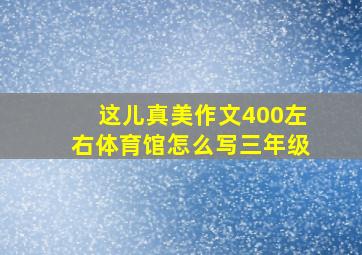 这儿真美作文400左右体育馆怎么写三年级